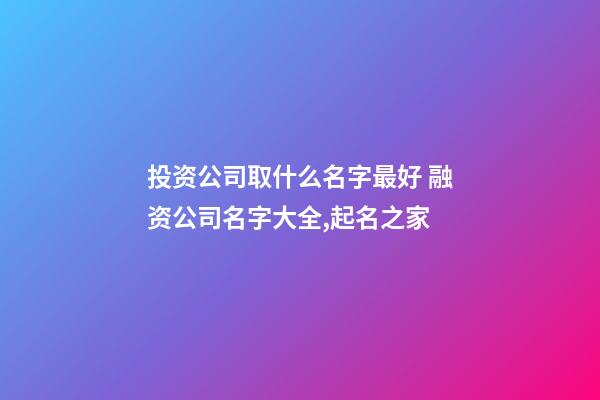 投资公司取什么名字最好 融资公司名字大全,起名之家